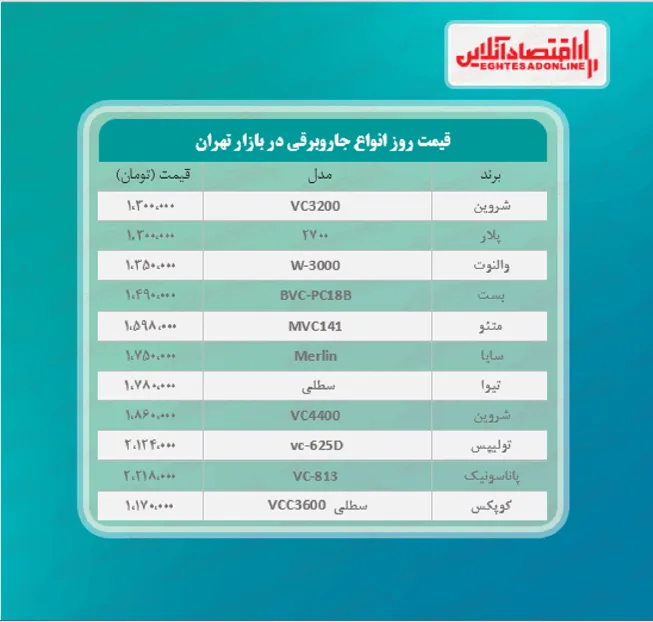 اقتصادآنلاین
EGHTESADONLINE

قیمت روز انواع جاروبرقی در بازار تهران

| برند | مدل | قیمت (تومان) |
|---|---|---|
| شروین | VC3200 | ۱،۳۰۰،۰۰۰ |
| پلار | ۲۷۰۰ | ۱،۳۰۰،۰۰۰ |
| والنوت | W-3000 | ۱،۳۵۰،۰۰۰ |
| بست | BVC-PC18B | ۱،۴۹۰،۰۰۰ |
| متئو | MVC141 | ۱،۵۹۸،۰۰۰ |
| سایا | Merlin | ۱،۷۵۰،۰۰۰ |
| تیوا | سطلی | ۱،۷۸۰،۰۰۰ |
| شروین | VC4400 | ۱،۸۶۰،۰۰۰ |
| تولیپس | vc-625D | ۲،۱۲۴،۰۰۰ |
| پاناسونیک | VC-813 | ۲،۲۱۸،۰۰۰ |
| کوپکس | سطلی VCC3600 | ۱،۱۷۰،۰۰۰ |